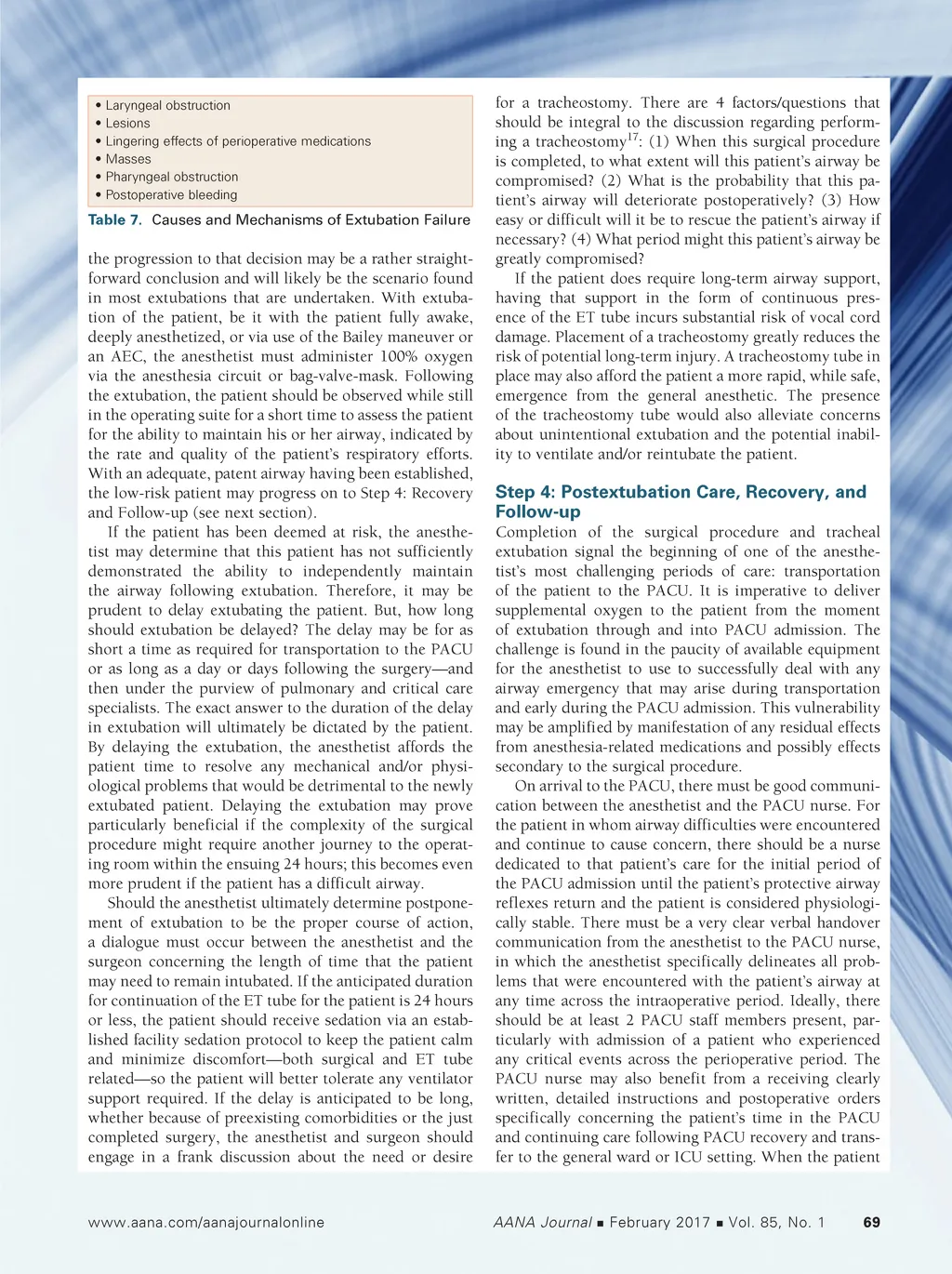 • Laryngeal obstruction
• Lesions
• Lingering effects of perioperative medications
• Masses
• Pharyngeal obstruction
• Postoperative bleeding

Table 7. Causes and Mechanisms of Extubation Failure

the progression to that decision may be a rather straightforward conclusion and will likely be the scenario found in most extubations that are undertaken. With extubation of the patient, be it with the patient fully awake, deeply anesthetized, or via use of the Bailey maneuver or an AEC, the anesthetist must administer 100% oxygen via the anesthesia circuit or bag-valve-mask. Following the extubation, the patient should be observed while still in the operating suite for a short time to assess the patient for the ability to maintain his or her airway, indicated by the rate and quality of the patient's respiratory efforts. With an adequate, patent airway having been established, the low-risk patient may progress on to Step 4: Recovery and Follow-up (see next section).

If the patient has been deemed at risk, the anesthetist may determine that this patient has not sufficiently demonstrated the ability to independently maintain the airway following extubation. Therefore, it may be prudent to delay extubating the patient. But, how long should extubation be delayed? The delay may be for as short a time as required for transportation to the PACU or as long as a day or days following the surgery—and then under the purview of pulmonary and critical care specialists. The exact answer to the duration of the delay in extubation will ultimately be dictated by the patient. By delaying the extubation, the anesthetist affords the patient time to resolve any mechanical and/or physiological problems that would be detrimental to the newly extubated patient. Delaying the extubation may prove particularly beneficial if the complexity of the surgical procedure might require another journey to the operating room within the ensuing 24 hours; this becomes even more prudent if the patient has a difficult airway.

Should the anesthetist ultimately determine postponement of extubation to be the proper course of action, a dialogue must occur between the anesthetist and the surgeon concerning the length of time that the patient may need to remain intubated. If the anticipated duration for continuation of the ET tube for the patient is 24 hours or less, the patient should receive sedation via an established facility sedation protocol to keep the patient calm and minimize discomfort—both surgical and ET tube related—so the patient will better tolerate any ventilator support required. If the delay is anticipated to be long, whether because of preexisting comorbidities or the just completed surgery, the anesthetist and surgeon should engage in a frank discussion about the need or desire for a tracheostomy. There are 4 factors/questions that should be integral to the discussion regarding performing a tracheostomy$^{17}$: (1) When this surgical procedure is completed, to what extent will this patient's airway be compromised? (2) What is the probability that this patient's airway will deteriorate postoperatively? (3) How easy or difficult will it be to rescue the patient's airway if necessary? (4) What period might this patient's airway be greatly compromised?

If the patient does require long-term airway support, having that support in the form of continuous presence of the ET tube incurs substantial risk of vocal cord damage. Placement of a tracheostomy greatly reduces the risk of potential long-term injury. A tracheostomy tube in place may also afford the patient a more rapid, while safe, emergence from the general anesthetic. The presence of the tracheostomy tube would also alleviate concerns about unintentional extubation and the potential inability to ventilate and/or reintubate the patient.

Step 4: Postextubation Care, Recovery, and Follow-up
Completion of the surgical procedure and tracheal extubation signal the beginning of one of the anesthetist's most challenging periods of care: transportation of the patient to the PACU. It is imperative to deliver supplemental oxygen to the patient from the moment of extubation through and into PACU admission. The challenge is found in the paucity of available equipment for the anesthetist to use to successfully deal with any airway emergency that may arise during transportation and early during the PACU admission. This vulnerability may be amplified by manifestation of any residual effects from anesthesia-related medications and possibly effects secondary to the surgical procedure.

On arrival to the PACU, there must be good communication between the anesthetist and the PACU nurse. For the patient in whom airway difficulties were encountered and continue to cause concern, there should be a nurse dedicated to that patient's care for the initial period of the PACU admission until the patient's protective airway reflexes return and the patient is considered physiologically stable. There must be a very clear verbal handover communication from the anesthetist to the PACU nurse, in which the anesthetist specifically delineates all problems that were encountered with the patient's airway at any time across the intraoperative period. Ideally, there should be at least 2 PACU staff members present, particularly with admission of a patient who experienced any critical events across the perioperative period. The PACU nurse may also benefit from a receiving clearly written, detailed instructions and postoperative orders specifically concerning the patient's time in the PACU and continuing care following PACU recovery and transfer to the general ward or ICU setting. When the patient

www.aana.com/aanajournalonline AANA Journal ■ February 2017 ■ Vol. 85, No. 1 69